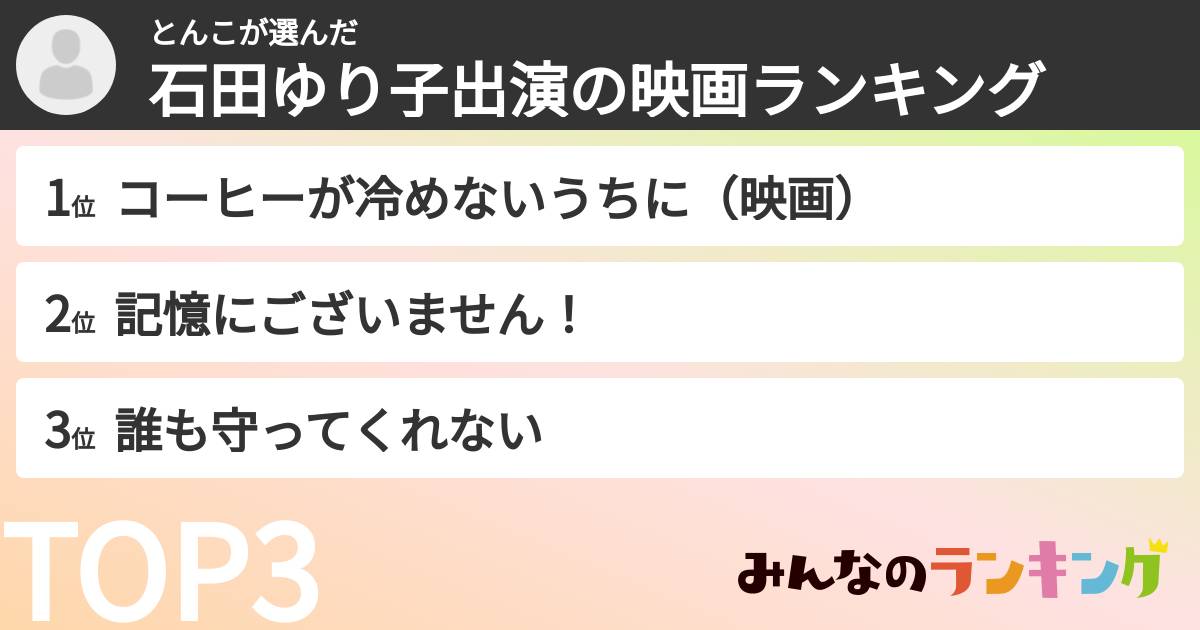 とんこが選んだ
石田ゆり子出演の映画ランキング

1位 コーヒーが冷めないうちに（映画）

2位 記憶にございません！

3位 誰も守ってくれない

TOP3

みんなのランキング